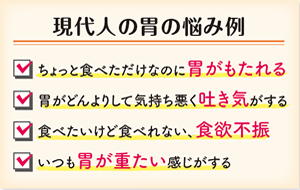 現代人の胃の悩み例

ちょっと食べただけなのに胃がもたれる

胃がどんよりして気持ち悪く吐き気がする

食べたいけど食べれない、食欲不振

いつも胃が重たい感じがする